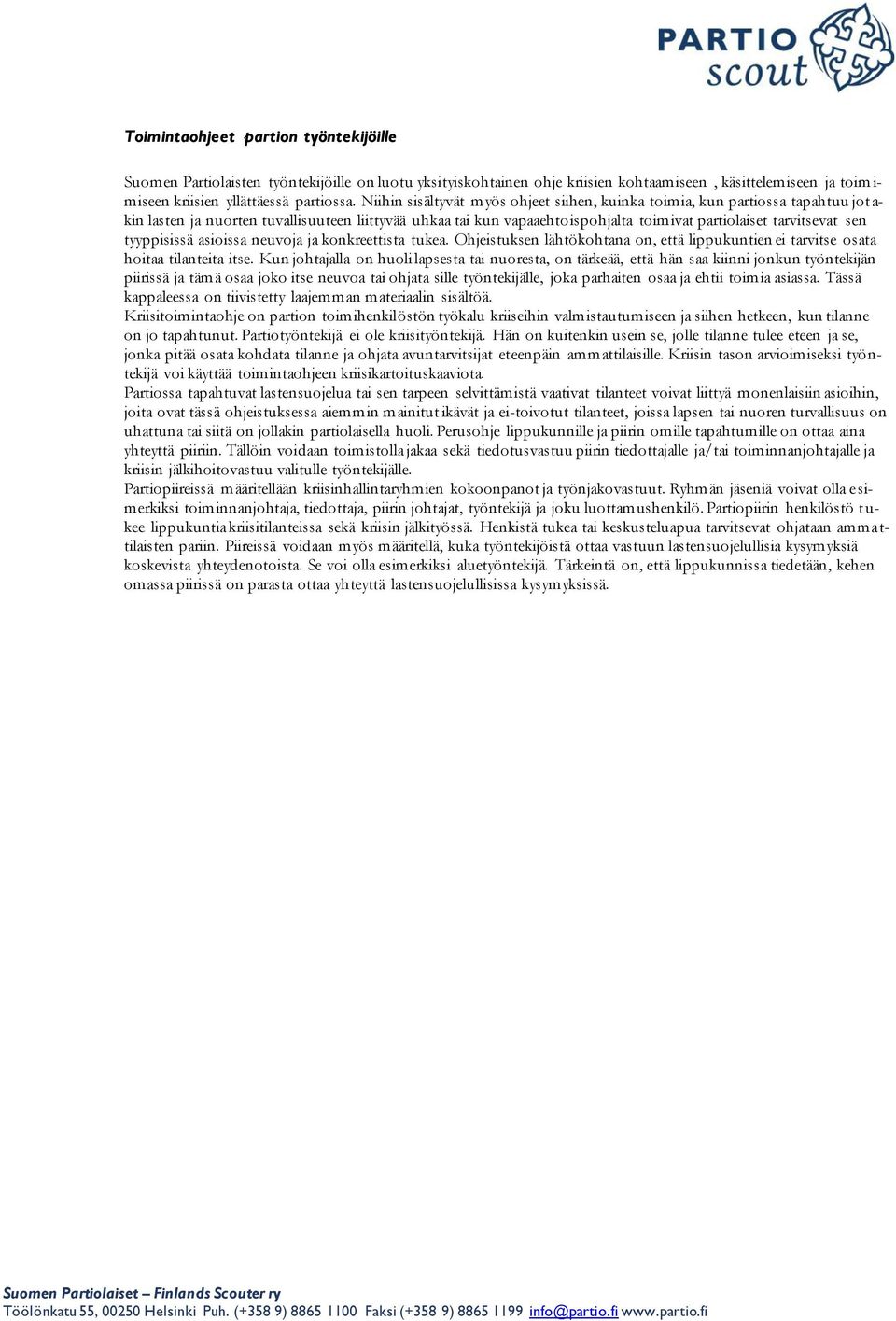 PARTIO scout

Toimintaohjeet partion työntekijöille

Suomen Partiolaisten työntekijöille on luotu yksityiskohtainen ohje kriisien kohtaamiseen, käsittelemiseen ja toimimiseen kriisien yllättäessä partiossa. Niihin sisältyvät myös ohjeet siihen, kuinka toimia, kun partiossa tapahtuu jotakin lasten ja nuorten tuvallisuuteen liittyvää uhkaa tai kun vapaaehtoispohjalta toimivat partiolaiset tarvitsevat sen tyyppisissä asioissa neuvoja ja konkreettista tukea. Ohjeistuksen lähtökohtana on, että lippukuntien ei tarvitse osata hoitaa tilanteita itse. Kun johtajalla on huoli lapsesta tai nuoresta, on tärkeää, että hän saa kiinni jonkun työntekijän piirissä ja tämä osaa joko itse neuvoa tai ohjata sille työntekijälle, joka parhaiten osaa ja ehtii toimia asiassa. Tässä kappaleessa on tiivistetty laajemman materiaalin sisältöä.
Kriisitoimintaohje on partion toimihenkilöstön työkalu kriiseihin valmistautumiseen ja siihen hetkeen, kun tilanne on jo tapahtunut. Partiotyöntekijä ei ole kriisityöntekijä. Hän on kuitenkin usein se, jolle tilanne tulee eteen ja se, jonka pitää osata kohdata tilanne ja ohjata avuntarvitsijat eteenpäin ammattilaisille. Kriisin tason arvioimiseksi työntekijä voi käyttää toimintaohjeen kriisikartoituskaaviota.
Partiossa tapahtuvat lastensuojelua tai sen tarpeen selvittämistä vaativat tilanteet voivat liittyä monenlaisiin asioihin, joita ovat tässä ohjeistuksessa aiemmin mainitut ikävät ja ei-toivotut tilanteet, joissa lapsen tai nuoren turvallisuus on uhattuna tai siitä on jollakin partiolaisella huoli. Perusohje lippukunnille ja piirin omille tapahtumille on ottaa aina yhteyttä piiriin. Tällöin voidaan toimistolla jakaa sekä tiedotusvastuu piirin tiedottajalle ja/tai toiminnanjohtajalle ja kriisin jälkihoitovastuu valitulle työntekijälle.
Partiopiireissä määritellään kriisinhallintaryhmien kokoonpanot ja työnjakovastuut. Ryhmän jäseniä voivat olla esimerkiksi toiminnanjohtaja, tiedottaja, piirin johtajat, työntekijä ja joku luottamushenkilö. Partiopiirin henkilöstö tukee lippukuntia kriisitilanteissa sekä kriisin jälkityössä. Henkistä tukea tai keskusteluapua tarvitsevat ohjataan ammattilaisten pariin. Piireissä voidaan myös määritellä, kuka työntekijöistä ottaa vastuun lastensuojelullisia kysymyksiä koskevista yhteydenotoista. Se voi olla esimerkiksi aluetyöntekijä. Tärkeintä on, että lippukunnissa tiedetään, kehen omassa piirissä on parasta ottaa yhteyttä lastensuojelullisissa kysymyksissä.

Suomen Partiolaiset – Finlands Scouter ry
Töölönkatu 55, 00250 Helsinki Puh. (+358 9) 8865 1100 Faksi (+358 9) 8865 1199 info@partio.fi www.partio.fi